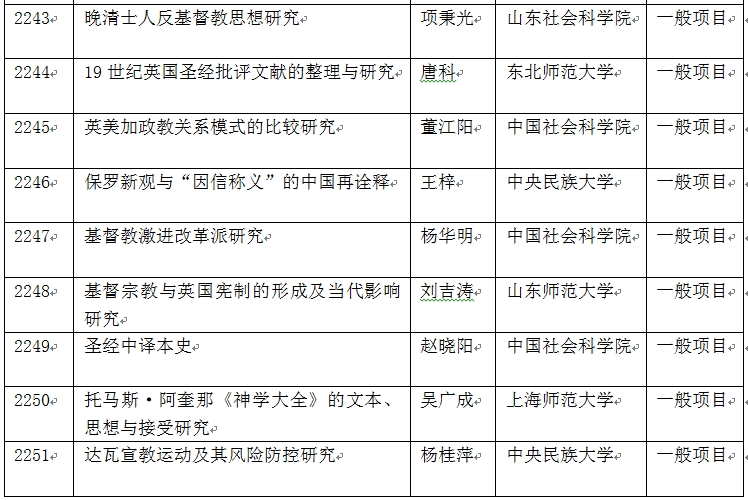 | 2243 | 晚清士人反基督教思想研究 | 项秉光 | 山东社会科学院 | 一般项目 |
|---|---|---|---|---|
| 2244 | 19 世纪英国圣经批评文献的整理与研究 | 唐科 | 东北师范大学 | 一般项目 |
| 2245 | 英美加政教关系模式的比较研究 | 董江阳 | 中国社会科学院 | 一般项目 |
| 2246 | 保罗新观与“因信称义”的中国再诠释 | 王梓 | 中央民族大学 | 一般项目 |
| 2247 | 基督教激进改革派研究 | 杨华明 | 中国社会科学院 | 一般项目 |
| 2248 | 基督宗教与英国宪制的形成及当代影响研究 | 刘吉涛 | 山东师范大学 | 一般项目 |
| 2249 | 圣经中译本史 | 赵晓阳 | 中国社会科学院 | 一般项目 |
| 2250 | 托马斯·阿奎那《神学大全》的文本、思想与接受研究 | 吴广成 | 上海师范大学 | 一般项目 |
| 2251 | 达瓦宣教运动及其风险防控研究 | 杨桂萍 | 中央民族大学 | 一般项目 |